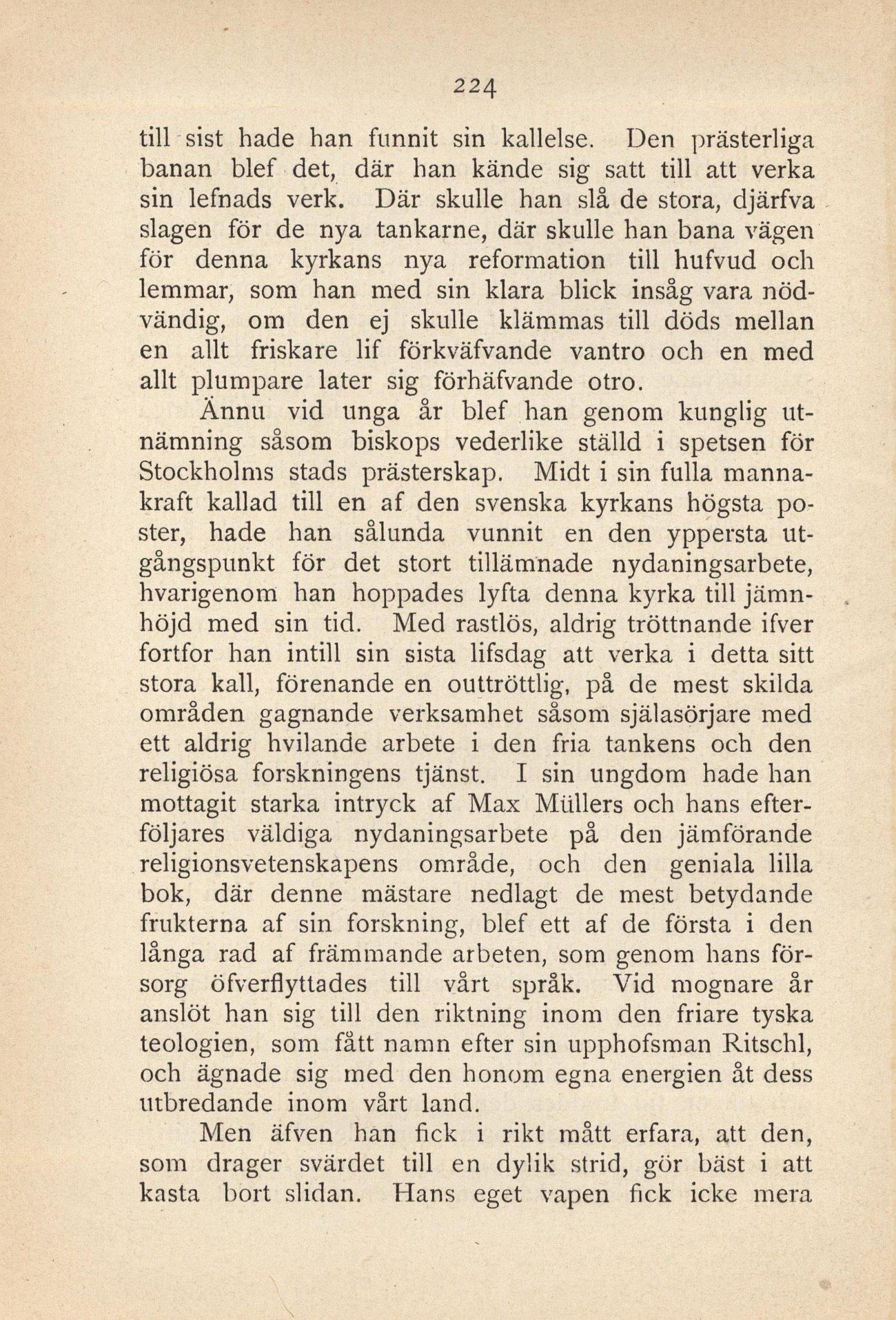 224

till sist hade han funnit sin kallelse. Den prästerliga banan blef det, där han kände sig satt till att verka sin lefnads verk. Där skulle han slå de stora, djärfva slagen för de nya tankarne, där skulle han bana vägen för denna kyrkans nya reformation till hufvud och lemmar, som han med sin klara blick insåg vara nödvändig, om den ej skulle klämmas till döds mellan en allt friskare lif förkväfvande vantro och en med allt plumpare later sig förhäfvande otro.

Ännu vid unga år blef han genom kunglig utnämning såsom biskops vederlike ställd i spetsen för Stockholms stads prästerskap. Midt i sin fulla mannakraft kallad till en af den svenska kyrkans högsta poster, hade han sålunda vunnit en den yppersta utgångspunkt för det stort tillämnade nydaningsarbete, hvarigenom han hoppades lyfta denna kyrka till jämnhöjd med sin tid. Med rastlös, aldrig tröttnande ifver fortfor han intill sin sista lifsdag att verka i detta sitt stora kall, förenande en outtröttlig, på de mest skilda områden gagnande verksamhet såsom själasörjare med ett aldrig hvilande arbete i den fria tankens och den religiösa forskningens tjänst. I sin ungdom hade han mottagit starka intryck af Max Müllers och hans efterföljares väldiga nydaningsarbete på den jämförande religionsvetenskapens område, och den geniala lilla bok, där denne mästare nedlagt de mest betydande frukterna af sin forskning, blef ett af de första i den långa rad af främmande arbeten, som genom hans försorg öfverflyttades till vårt språk. Vid mognare år anslöt han sig till den riktning inom den friare tyska teologien, som fått namn efter sin upphofsman Ritschl, och ägnade sig med den honom egna energien åt dess utbredande inom vårt land.

Men äfven han fick i rikt mått erfara, att den, som drager svärdet till en dylik strid, gör bäst i att kasta bort slidan. Hans eget vapen fick icke mera